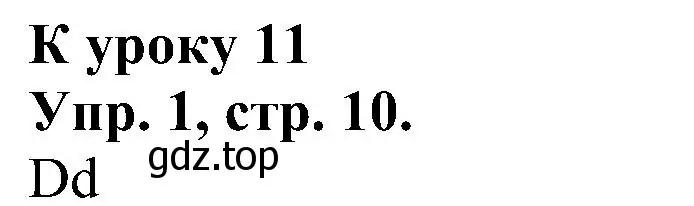 К уроку 11
Упр. 1, стр. 10.
Dd gdz.top